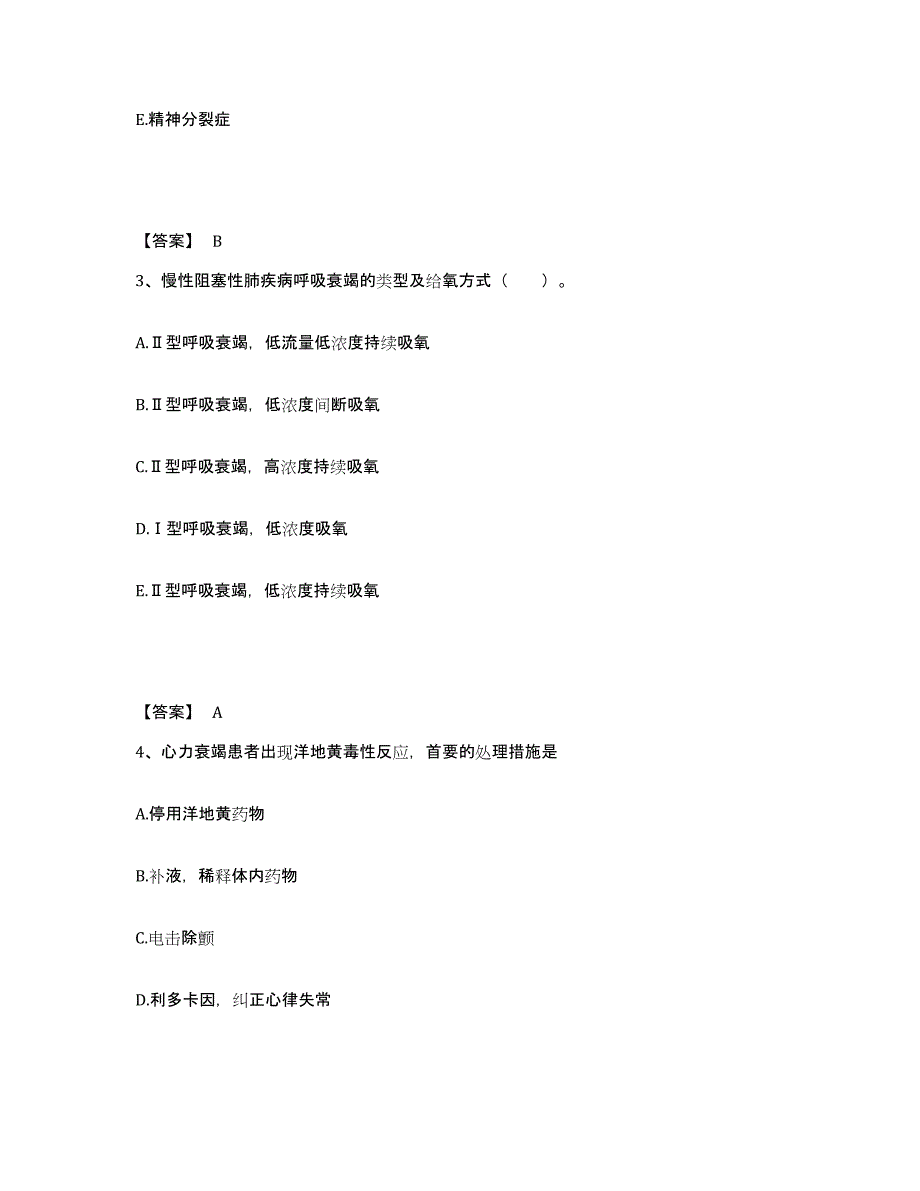 E.精神分裂症

【答案】 B

3、慢性阻塞性肺疾病呼吸衰竭的类型及给氧方式（　　）。

A.Ⅱ型呼吸衰竭，低流量低浓度持续吸氧

B.Ⅱ型呼吸衰竭，低浓度间断吸氧

C.Ⅱ型呼吸衰竭，高浓度持续吸氧

D.Ⅰ型呼吸衰竭，低浓度吸氧

E.Ⅱ型呼吸衰竭，低浓度持续吸氧

【答案】 A

4、心力衰竭患者出现洋地黄毒性反应，首要的处理措施是

A.停用洋地黄药物

B.补液，稀释体内药物

C.电击除颤

D.利多卡因，纠正心律失常